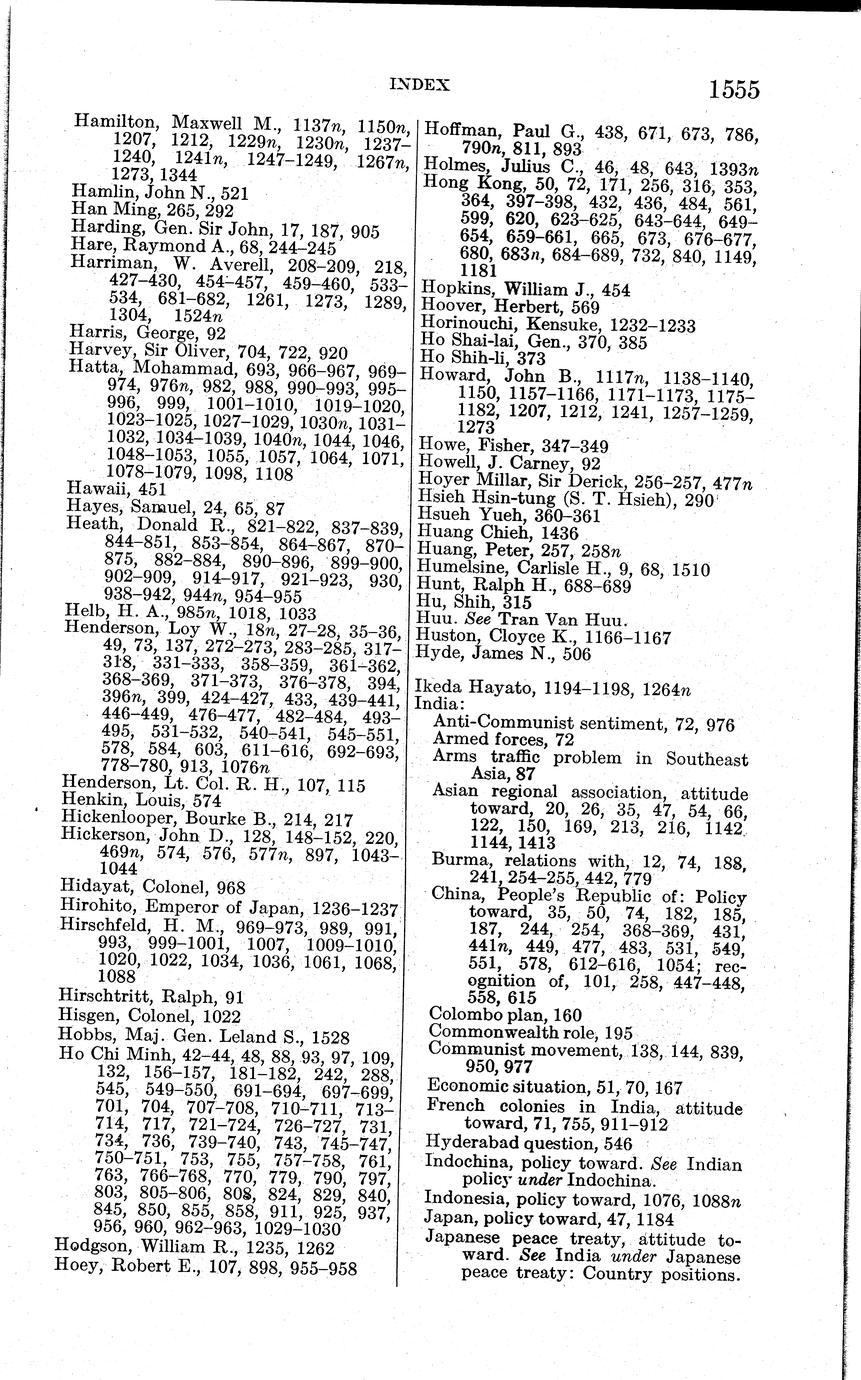 INDEX 1555

Hamilton, Maxwell M., 1137n, 1150n, 1207, 1212, 1229n, 1230n, 1237–1240, 1241n, 1247–1249, 1267n, 1273, 1344
Hamlin, John N., 521
Han Ming, 265, 292
Harding, Gen. Sir John, 17, 187, 905
Hare, Raymond A., 68, 244–245
Harriman, W. Averell, 208–209, 218, 427–430, 454–457, 459–460, 533–534, 681–682, 1261, 1273, 1289, 1304, 1524n
Harris, George, 92
Harvey, Sir Oliver, 704, 722, 920
Hatta, Mohammad, 693, 966–967, 969–974, 976n, 982, 988, 990–993, 995–996, 999, 1001–1010, 1019–1020, 1023–1025, 1027–1029, 1030n, 1031–1032, 1034–1039, 1040n, 1044, 1046, 1048–1053, 1055, 1057, 1064, 1071, 1078–1079, 1098, 1108
Hawaii, 451
Hayes, Samuel, 24, 65, 87
Heath, Donald R., 821–822, 837–839, 844–851, 853–854, 864–867, 870–875, 882–884, 890–896, 899–900, 902–909, 914–917, 921–923, 930, 938–942, 944n, 954–955
Helb, H. A., 985n, 1018, 1033
Henderson, Loy W., 18n, 27–28, 35–36, 49, 73, 137, 272–273, 283–285, 317–318, 331–333, 358–359, 361–362, 368–369, 371–373, 376–378, 394, 396n, 399, 424–427, 433, 439–441, 446–449, 476–477, 482–484, 493–495, 531–532, 540–541, 545–551, 578, 584, 603, 611–616, 692–693, 778–780, 913, 1076n
Henderson, Lt. Col. R. H., 107, 115
Henkin, Louis, 574
Hickenlooper, Bourke B., 214, 217
Hickerson, John D., 128, 148–152, 220, 469n, 574, 576, 577n, 897, 1043–1044
Hidayat, Colonel, 968
Hirohito, Emperor of Japan, 1236–1237
Hirschfeld, H. M., 969–973, 989, 991, 993, 999–1001, 1007, 1009–1010, 1020, 1022, 1034, 1036, 1061, 1068, 1088
Hirschtritt, Ralph, 91
Hisgen, Colonel, 1022
Hobbs, Maj. Gen. Leland S., 1528
Ho Chi Minh, 42–44, 48, 88, 93, 97, 109, 132, 156–157, 181–182, 242, 288, 545, 549–550, 691–694, 697–699, 701, 704, 707–708, 710–711, 713–714, 717, 721–724, 726–727, 731, 734, 736, 739–740, 743, 745–747, 750–751, 753, 755, 757–758, 761, 763, 766–768, 770, 779, 790, 797, 803, 805–806, 808, 824, 829, 840, 845, 850, 855, 858, 911, 925, 937, 956, 960, 962–963, 1029–1030
Hodgson, William R., 1235, 1262
Hoey, Robert E., 107, 898, 955–958

Hoffman, Paul G., 438, 671, 673, 786, 790n, 811, 893
Holmes, Julius C., 46, 48, 643, 1393n
Hong Kong, 50, 72, 171, 256, 316, 353, 364, 397–398, 432, 436, 484, 561, 599, 620, 623–625, 643–644, 649–654, 659–661, 665, 673, 676–677, 680, 683n, 684–689, 732, 840, 1149, 1181
Hopkins, William J., 454
Hoover, Herbert, 569
Horinouchi, Kensuke, 1232–1233
Ho Shai-lai, Gen., 370, 385
Ho Shih-li, 373
Howard, John B., 1117n, 1138–1140, 1150, 1157–1166, 1171–1173, 1175–1182, 1207, 1212, 1241, 1257–1259, 1273
Howe, Fisher, 347–349
Howell, J. Carney, 92
Hoyer Millar, Sir Derick, 256–257, 477n
Hsieh Hsin-tung (S. T. Hsieh), 290
Hsueh Yueh, 360–361
Huang Chieh, 1436
Huang, Peter, 257, 258n
Humelsine, Carlisle H., 9, 68, 1510
Hunt, Ralph H., 688–689
Hu, Shih, 315
Huu. See Tran Van Huu.
Huston, Cloyce K., 1166–1167
Hyde, James N., 506

Ikeda Hayato, 1194–1198, 1264n
India:
Anti-Communist sentiment, 72, 976
Armed forces, 72
Arms traffic problem in Southeast Asia, 87
Asian regional association, attitude toward, 20, 26, 35, 47, 54, 66, 122, 150, 169, 213, 216, 1142, 1144, 1413
Burma, relations with, 12, 74, 188, 241, 254–255, 442, 779
China, People's Republic of: Policy toward, 35, 50, 74, 182, 185, 187, 244, 254, 368–369, 431, 441n, 449, 477, 483, 531, 549, 551, 578, 612–616, 1054; recognition of, 101, 258, 447–448, 558, 615
Colombo plan, 160
Commonwealth role, 195
Communist movement, 138, 144, 839, 950, 977
Economic situation, 51, 70, 167
French colonies in India, attitude toward, 71, 755, 911–912
Hyderabad question, 546
Indochina, policy toward. See Indian policy under Indochina.
Indonesia, policy toward, 1076, 1088n
Japan, policy toward, 47, 1184
Japanese peace treaty, attitude toward. See India under Japanese peace treaty: Country positions.